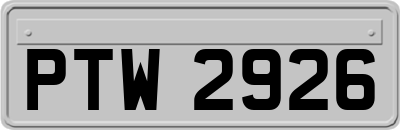 PTW 2926